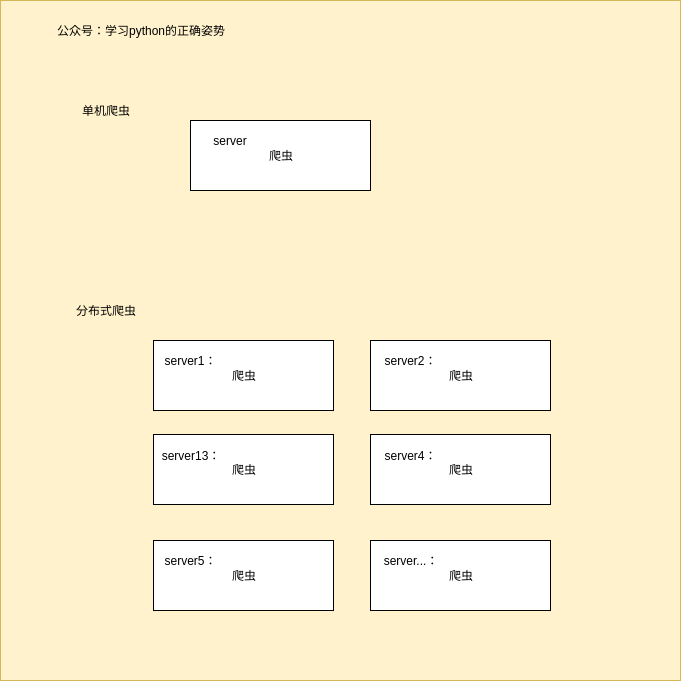 公众号：学习python的正确姿势

单机爬虫

server
爬虫

分布式爬虫

server1：
爬虫

server2：
爬虫

server13：
爬虫

server4：
爬虫

server5：
爬虫

server...：
爬虫